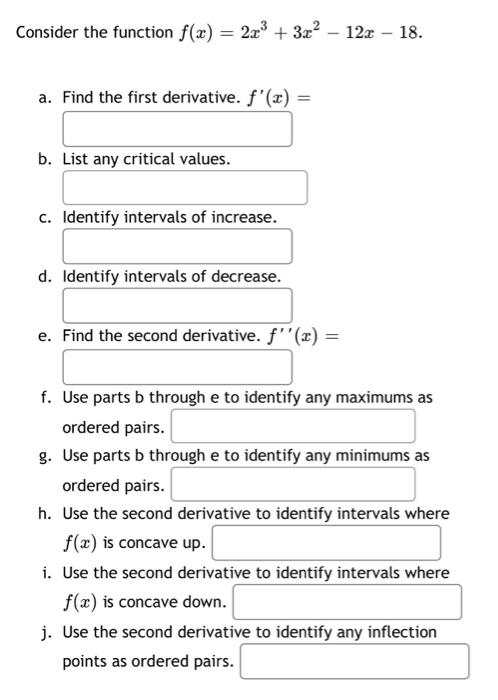 Consider the function $f(x) = 2x^3 + 3x^2 - 12x - 18$.

a. Find the first derivative. $f'(x) =$

b. List any critical values.

c. Identify intervals of increase.

d. Identify intervals of decrease.

e. Find the second derivative. $f''(x) =$

f. Use parts b through e to identify any maximums as ordered pairs.

g. Use parts b through e to identify any minimums as ordered pairs.

h. Use the second derivative to identify intervals where $f(x)$ is concave up.

i. Use the second derivative to identify intervals where $f(x)$ is concave down.

j. Use the second derivative to identify any inflection points as ordered pairs.